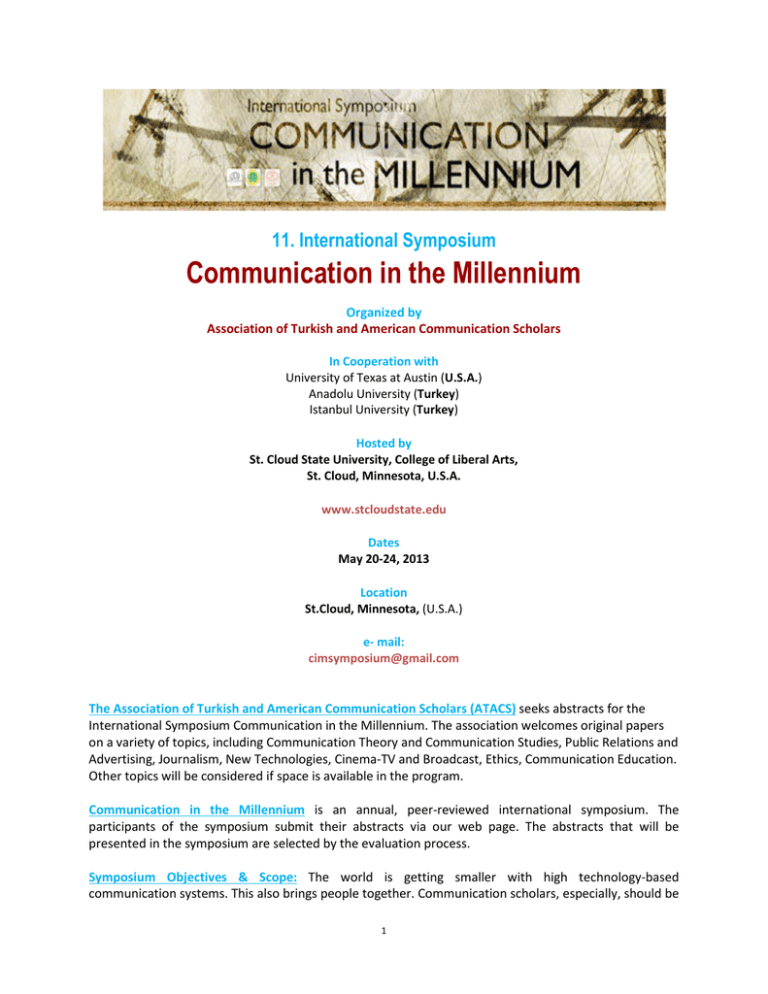 International Symposium
COMMUNICATION
in the MILLENNIUM

11. International Symposium

Communication in the Millennium

Organized by
Association of Turkish and American Communication Scholars

In Cooperation with
University of Texas at Austin (U.S.A.)
Anadolu University (Turkey)
Istanbul University (Turkey)

Hosted by
St. Cloud State University, College of Liberal Arts,
St. Cloud, Minnesota, U.S.A.

www.stcloudstate.edu

Dates
May 20-24, 2013

Location
St.Cloud, Minnesota, (U.S.A.)

e- mail:
cimsymposium@gmail.com

The Association of Turkish and American Communication Scholars (ATACS) seeks abstracts for the International Symposium Communication in the Millennium. The association welcomes original papers on a variety of topics, including Communication Theory and Communication Studies, Public Relations and Advertising, Journalism, New Technologies, Cinema-TV and Broadcast, Ethics, Communication Education. Other topics will be considered if space is available in the program.

Communication in the Millennium is an annual, peer-reviewed international symposium. The participants of the symposium submit their abstracts via our web page. The abstracts that will be presented in the symposium are selected by the evaluation process.

Symposium Objectives & Scope: The world is getting smaller with high technology-based communication systems. This also brings people together. Communication scholars, especially, should be

1